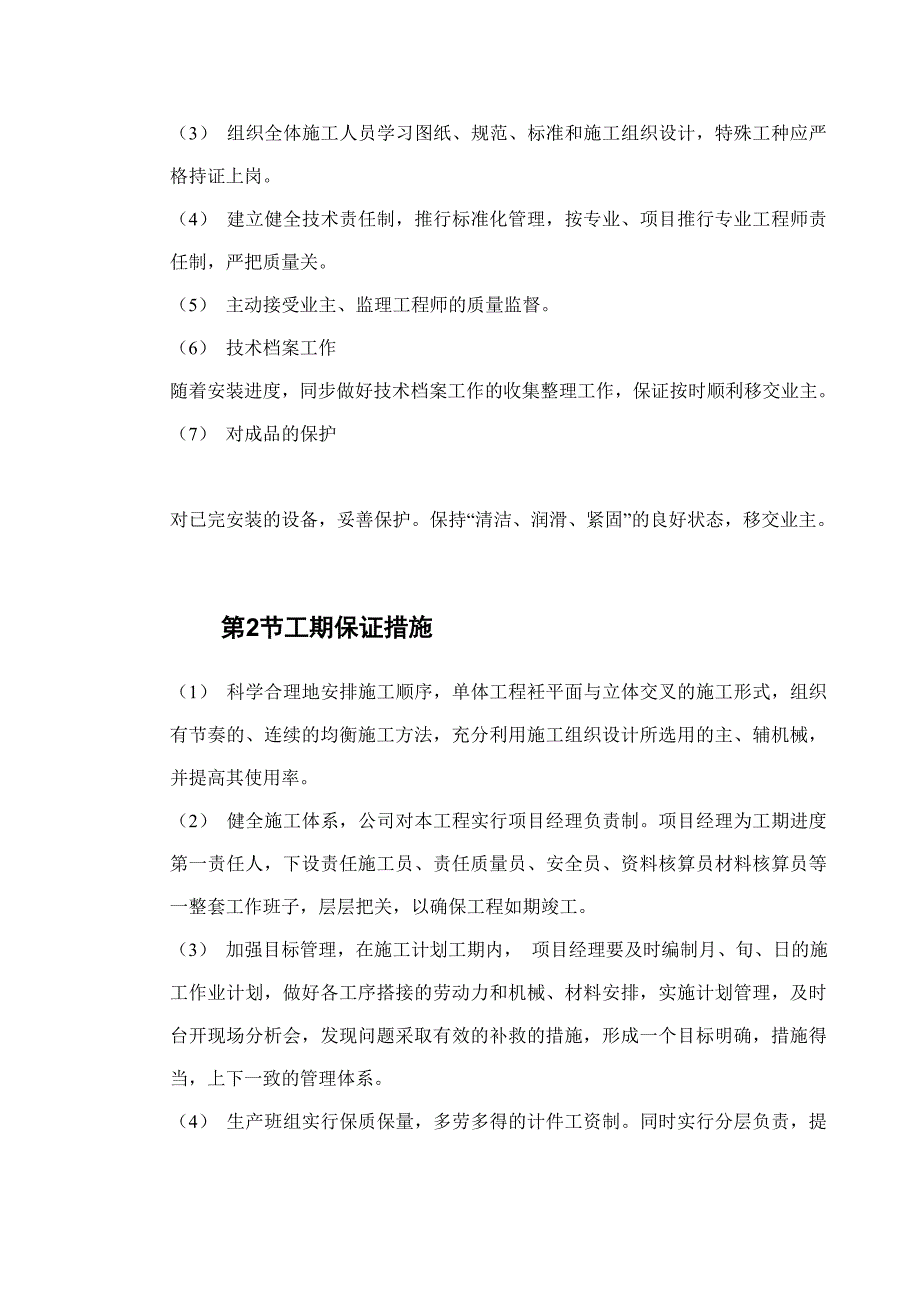 （3） 组织全体施工人员学习图纸、规范、标准和施工组织设计，特殊工种应严格持证上岗。

（4） 建立健全技术责任制，推行标准化管理，按专业、项目推行专业工程师责任制，严把质量关。

（5） 主动接受业主、监理工程师的质量监督。

（6） 技术档案工作

随着安装进度，同步做好技术档案工作的收集整理工作，保证按时顺利移交业主。

（7） 对成品的保护

对已完安装的设备，妥善保护。保持“清洁、润滑、紧固”的良好状态，移交业主。

第2节工期保证措施

（1） 科学合理地安排施工顺序，单体工程衽平面与立体交叉的施工形式，组织有节奏的、连续的均衡施工方法，充分利用施工组织设计所选用的主、辅机械，并提高其使用率。

（2） 健全施工体系，公司对本工程实行项目经理负责制。项目经理为工期进度第一责任人，下设责任施工员、责任质量员、安全员、资料核算员材料核算员等一整套工作班子，层层把关，以确保工程如期竣工。

（3） 加强目标管理，在施工计划工期内， 项目经理要及时编制月、旬、日的施工作业计划，做好各工序搭接的劳动力和机械、材料安排，实施计划管理，及时台开现场分析会，发现问题采取有效的补救的措施，形成一个目标明确，措施得当，上下一致的管理体系。

（4） 生产班组实行保质保量，多劳多得的计件工资制。同时实行分层负责，提